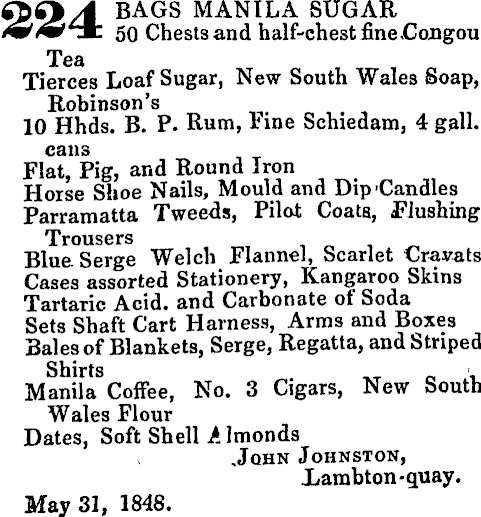 224 BAGS MANILA SUGAR
50 Chests and half-chest fine Congou Tea
Tierces Loaf Sugar, New South Wales Soap, Robinson's
10 Hhds. B. P. Rum, Fine Schiedam, 4 gall. cans
Flat, Pig, and Round Iron
Horse Shoe Nails, Mould and Dip Candles
Parramatta Tweeds, Pilot Coats, Flushing Trousers
Blue Serge Welch Flannel, Scarlet Cravats
Cases assorted Stationery, Kangaroo Skins
Tartaric Acid. and Carbonate of Soda
Sets Shaft Cart Harness, Arms and Boxes
Bales of Blankets, Serge, Regatta, and Striped Shirts
Manila Coffee, No. 3 Cigars, New South Wales Flour
Dates, Soft Shell Almonds
JOHN JOHNSTON,
Lambton-quay.

May 31, 1848.